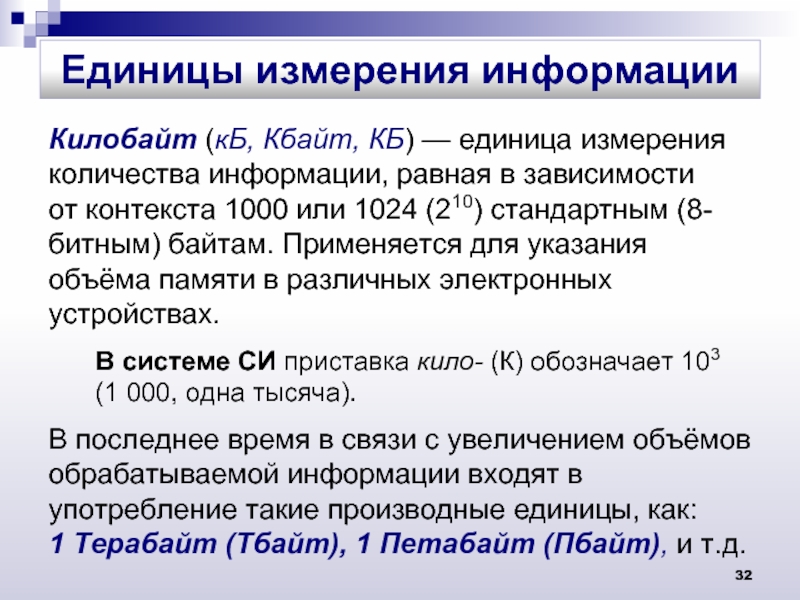 Единицы измерения информации

Килобайт (кБ, Кбайт, КБ) — единица измерения количества информации, равная в зависимости от контекста 1000 или 1024 ($2^{10}$) стандартным (8-битным) байтам. Применяется для указания объёма памяти в различных электронных устройствах.

В системе СИ приставка кило- (К) обозначает $10^3$ (1 000, одна тысяча).

В последнее время в связи с увеличением объёмов обрабатываемой информации входят в употребление такие производные единицы, как: 1 Терабайт (Тбайт), 1 Петабайт (Пбайт), и т.д.

32